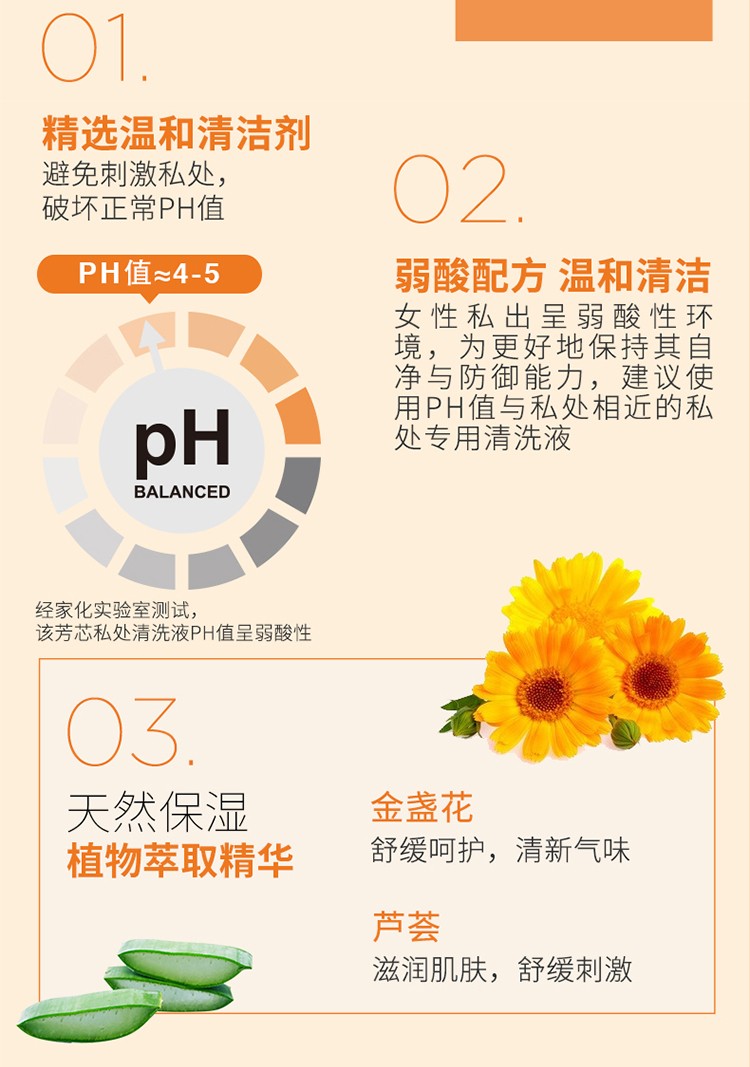 01.

精选温和清洁剂
避免刺激私处，
破坏正常PH值

PH值≈4-5

pH
BALANCED

经家化实验室测试，
该芳芯私处清洗液PH值呈弱酸性

02.

弱酸配方 温和清洁
女性私出呈弱酸性环境，为更好地保持其自净与防御能力，建议使用PH值与私处相近的私处专用清洗液

03.

天然保湿
植物萃取精华

金盏花
舒缓呵护，清新气味

芦荟
滋润肌肤，舒缓刺激